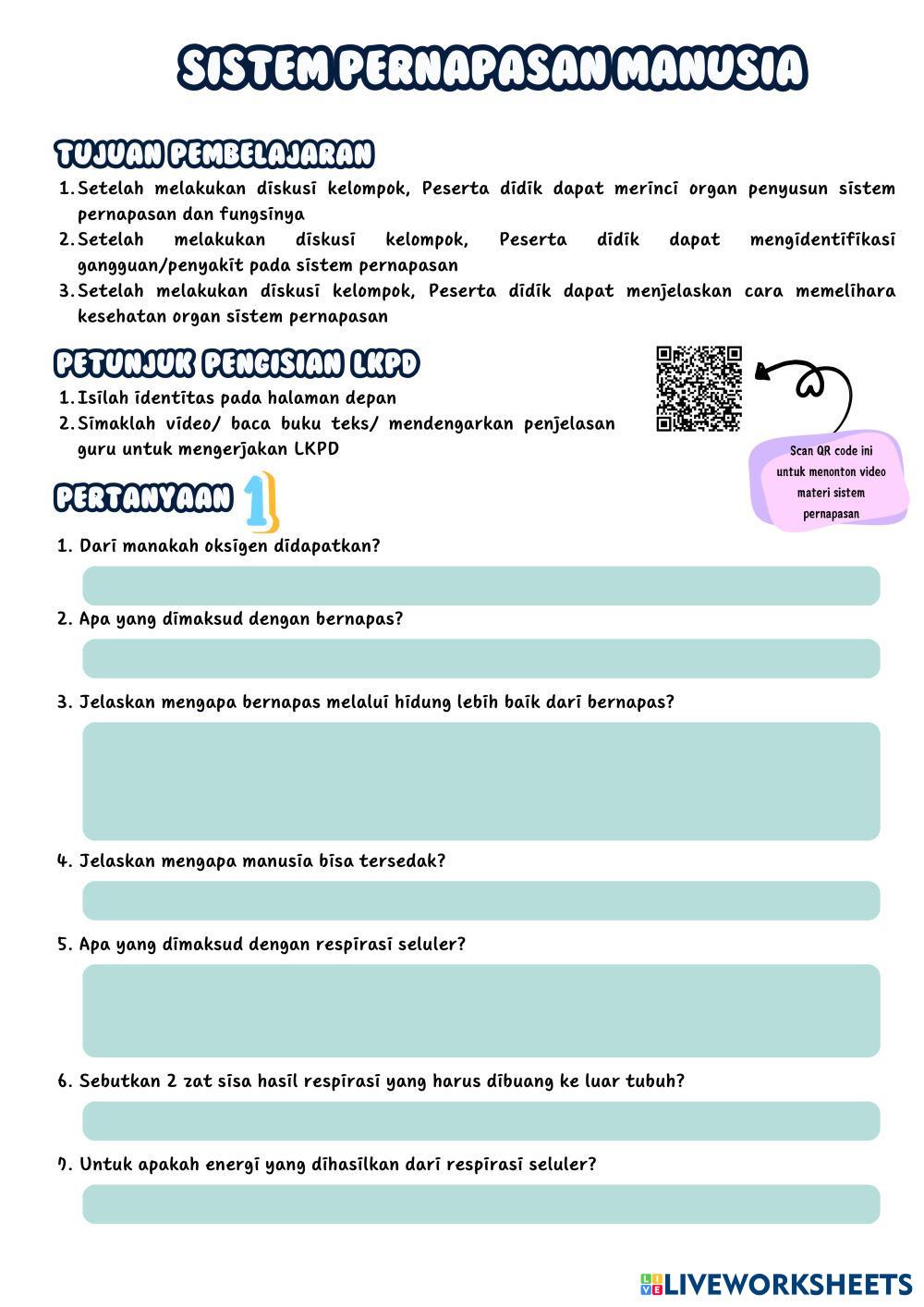 SISTEM PERNAPASAN MANUSIA

TUJUAN PEMBELAJARAN

1. Setelah melakukan diskusi kelompok, Peserta didik dapat merinci organ penyusun sistem pernapasan dan fungsinya
2. Setelah melakukan diskusi kelompok, Peserta didik dapat mengidentifikasi gangguan/penyakit pada sistem pernapasan
3. Setelah melakukan diskusi kelompok, Peserta didik dapat menjelaskan cara memelihara kesehatan organ sistem pernapasan

PETUNJUK PENGISIAN LKPD

1. Isilah identitas pada halaman depan
2. Simaklah video/ baca buku teks/ mendengarkan penjelasan guru untuk mengerjakan LKPD

Scan QR code ini untuk menonton video materi sistem pernapasan

PERTANYAAN 1

1. Dari manakah oksigen didapatkan?

2. Apa yang dimaksud dengan bernapas?

3. Jelaskan mengapa bernapas melalui hidung lebih baik dari bernapas?

4. Jelaskan mengapa manusia bisa tersedak?

5. Apa yang dimaksud dengan respirasi seluler?

6. Sebutkan 2 zat sisa hasil respirasi yang harus dibuang ke luar tubuh?

7. Untuk apakah energi yang dihasilkan dari respirasi seluler?

LIVEWORKSHEETS